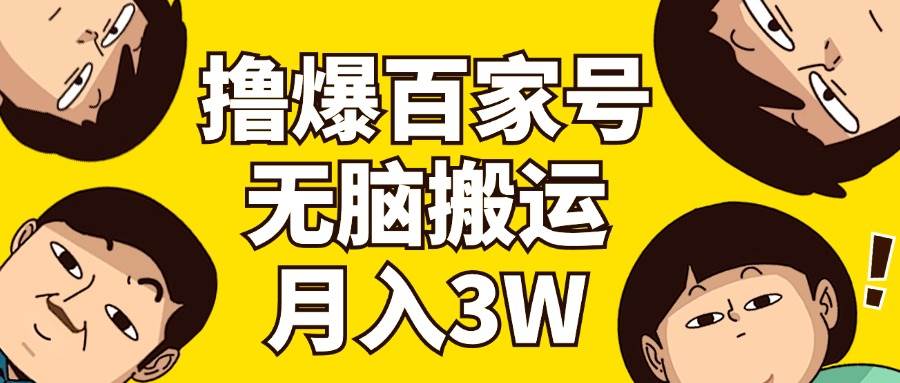 撸爆百家号
无脑搬运
月入3W

!